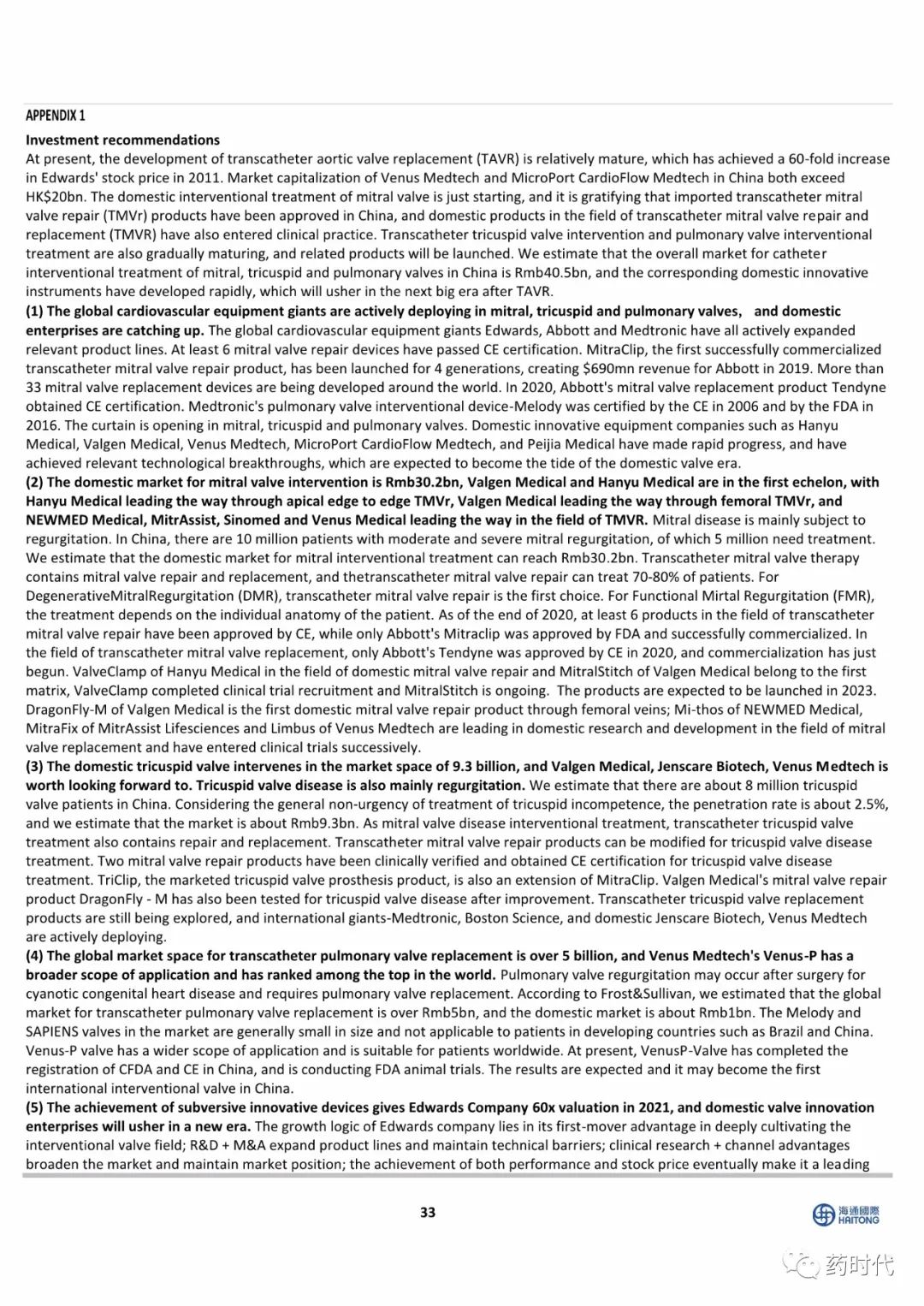 APPENDIX 1

Investment recommendations
At present, the development of transcatheter aortic valve replacement (TAVR) is relatively mature, which has achieved a 60-fold increase in Edwards' stock price in 2011. Market capitalization of Venus Medtech and MicroPort CardioFlow Medtech in China both exceed HK$20bn. The domestic interventional treatment of mitral valve is just starting, and it is gratifying that imported transcatheter mitral valve repair (TMVr) products have been approved in China, and domestic products in the field of transcatheter mitral valve repair and replacement (TMVR) have also entered clinical practice. Transcatheter tricuspid valve intervention and pulmonary valve interventional treatment are also gradually maturing, and related products will be launched. We estimate that the overall market for catheter interventional treatment of mitral, tricuspid and pulmonary valves in China is Rmb40.5bn, and the corresponding domestic innovative instruments have developed rapidly, which will usher in the next big era after TAVR.
(1) The global cardiovascular equipment giants are actively deploying in mitral, tricuspid and pulmonary valves, and domestic enterprises are catching up. The global cardiovascular equipment giants Edwards, Abbott and Medtronic have all actively expanded relevant product lines. At least 6 mitral valve repair devices have passed CE certification. MitraClip, the first successfully commercialized transcatheter mitral valve repair product, has been launched for 4 generations, creating $690mn revenue for Abbott in 2019. More than 33 mitral valve replacement devices are being developed around the world. In 2020, Abbott's mitral valve replacement product Tendyne obtained CE certification. Medtronic's pulmonary valve interventional device-Melody was certified by the CE in 2006 and by the FDA in 2016. The curtain is opening in mitral, tricuspid and pulmonary valves. Domestic innovative equipment companies such as Hanyu Medical, Valgen Medical, Venus Medtech, MicroPort CardioFlow Medtech, and Peijia Medical have made rapid progress, and have achieved relevant technological breakthroughs, which are expected to become the tide of the domestic valve era.
(2) The domestic market for mitral valve intervention is Rmb30.2bn, Valgen Medical and Hanyu Medical are in the first echelon, with Hanyu Medical leading the way through apical edge to edge TMVr, Valgen Medical leading the way through femoral TMVr, and NEWMED Medical, MitrAssist, Sinomed and Venus Medical leading the way in the field of TMVR. Mitral disease is mainly subject to regurgitation. In China, there are 10 million patients with moderate and severe mitral regurgitation, of which 5 million need treatment. We estimate that the domestic market for mitral interventional treatment can reach Rmb30.2bn. Transcatheter mitral valve therapy contains mitral valve repair and replacement, and thetranscatheter mitral valve repair can treat 70-80% of patients. For DegenerativeMitralRegurgitation (DMR), transcatheter mitral valve repair is the first choice. For Functional Mirtal Regurgitation (FMR), the treatment depends on the individual anatomy of the patient. As of the end of 2020, at least 6 products in the field of transcatheter mitral valve repair have been approved by CE, while only Abbott's Mitraclip was approved by FDA and successfully commercialized. In the field of transcatheter mitral valve replacement, only Abbott's Tendyne was approved by CE in 2020, and commercialization has just begun. ValveClamp of Hanyu Medical in the field of domestic mitral valve repair and MitralStitch of Valgen Medical belong to the first matrix, ValveClamp completed clinical trial recruitment and MitralStitch is ongoing. The products are expected to be launched in 2023. DragonFly-M of Valgen Medical is the first domestic mitral valve repair product through femoral veins; Mi-thos of NEWMED Medical, MitraFix of MitrAssist Lifesciences and Limbus of Venus Medtech are leading in domestic research and development in the field of mitral valve replacement and have entered clinical trials successively.
(3) The domestic tricuspid valve intervenes in the market space of 9.3 billion, and Valgen Medical, Jenscare Biotech, Venus Medtech is worth looking forward to. Tricuspid valve disease is also mainly regurgitation. We estimate that there are about 8 million tricuspid valve patients in China. Considering the general non-urgency of treatment of tricuspid incompetence, the penetration rate is about 2.5%, and we estimate that the market is about Rmb9.3bn. As mitral valve disease interventional treatment, transcatheter tricuspid valve treatment also contains repair and replacement. Transcatheter mitral valve repair products can be modified for tricuspid valve disease treatment. Two mitral valve repair products have been clinically verified and obtained CE certification for tricuspid valve disease treatment. TriClip, the marketed tricuspid valve prosthesis product, is also an extension of MitraClip. Valgen Medical's mitral valve repair product DragonFly - M has also been tested for tricuspid valve disease after improvement. Transcatheter tricuspid valve replacement products are still being explored, and international giants-Medtronic, Boston Science, and domestic Jenscare Biotech, Venus Medtech are actively deploying.
(4) The global market space for transcatheter pulmonary valve replacement is over 5 billion, and Venus Medtech's Venus-P has a broader scope of application and has ranked among the top in the world. Pulmonary valve regurgitation may occur after surgery for cyanotic congenital heart disease and requires pulmonary valve replacement. According to Frost&Sullivan, we estimated that the global market for transcatheter pulmonary valve replacement is over Rmb5bn, and the domestic market is about Rmb1bn. The Melody and SAPIENS valves in the market are generally small in size and not applicable to patients in developing countries such as Brazil and China. Venus-P valve has a wider scope of application and is suitable for patients worldwide. At present, VenusP-Valve has completed the registration of CFDA and CE in China, and is conducting FDA animal trials. The results are expected and it may become the first international interventional valve in China.
(5) The achievement of subversive innovative devices gives Edwards Company 60x valuation in 2021, and domestic valve innovation enterprises will usher in a new era. The growth logic of Edwards company lies in its first-mover advantage in deeply cultivating the interventional valve field; R&D + M&A expand product lines and maintain technical barriers; clinical research + channel advantages broaden the market and maintain market position; the achievement of both performance and stock price eventually make it a leading

33

海通國際 HAITONG

药时代